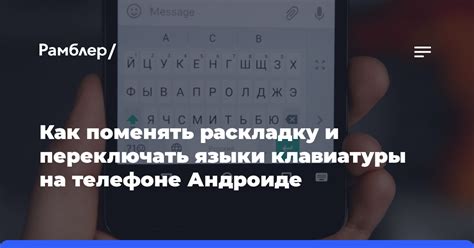 Message

А С В

Рамблер/

Й Ц У К Е Н Г Ш Щ З Х

Ф Ы В А П Р О Л Д Ж Э

Я Ч С М И Т Ь Б Ю

Как поменять раскладку и переключать языки клавиатуры на телефоне Андроиде